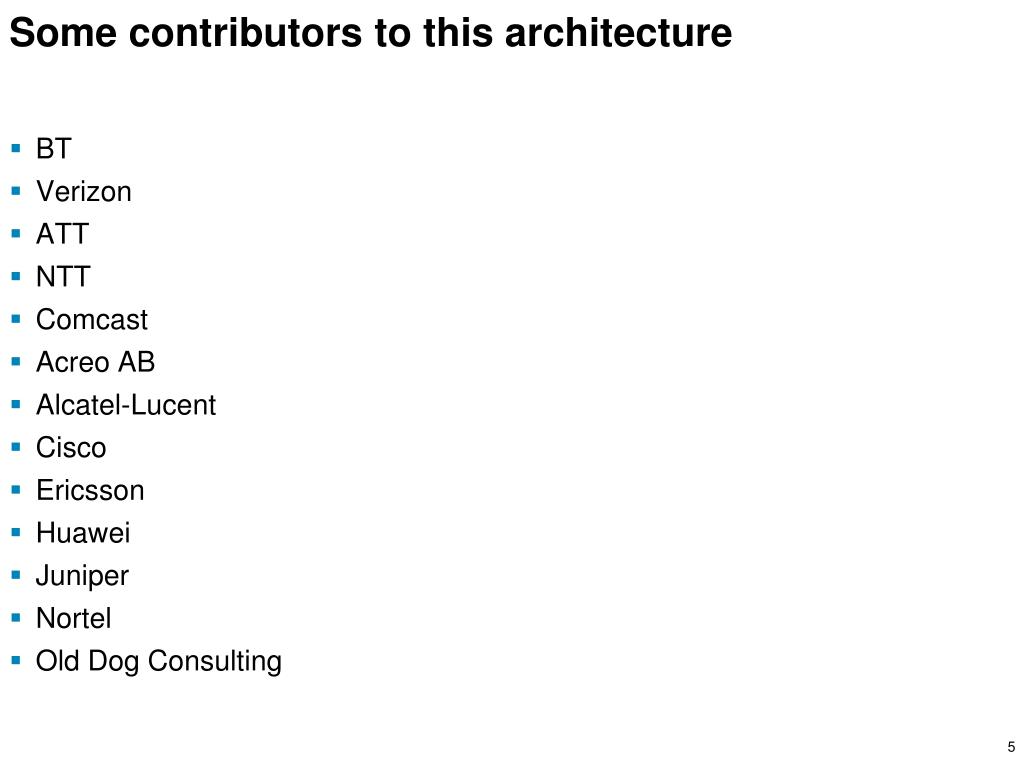 Some contributors to this architecture

- BT
- Verizon
- ATT
- NTT
- Comcast
- Acreo AB
- Alcatel-Lucent
- Cisco
- Ericsson
- Huawei
- Juniper
- Nortel
- Old Dog Consulting

5